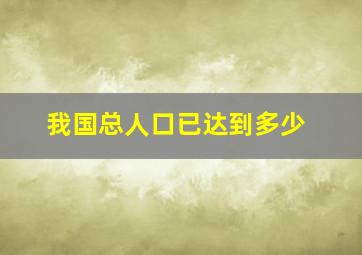 我国总人口已达到多少